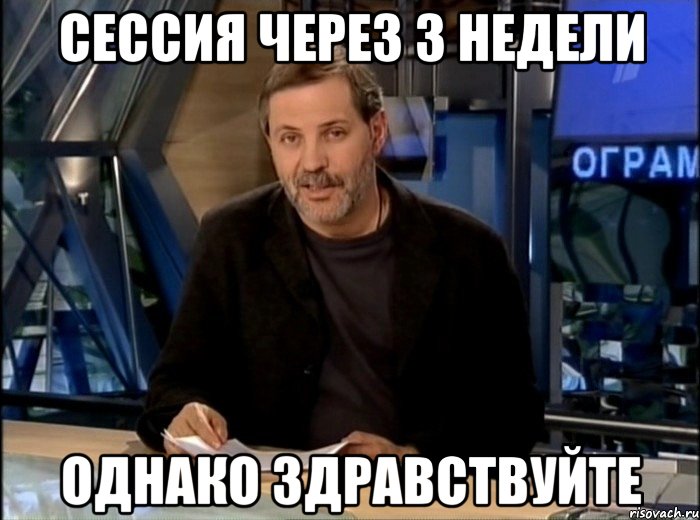 СЕССИЯ ЧЕРЕЗ 3 НЕДЕЛИ

ОГРАМ

ОДНАКО ЗДРАВСТВУЙТЕ

risovach.ru